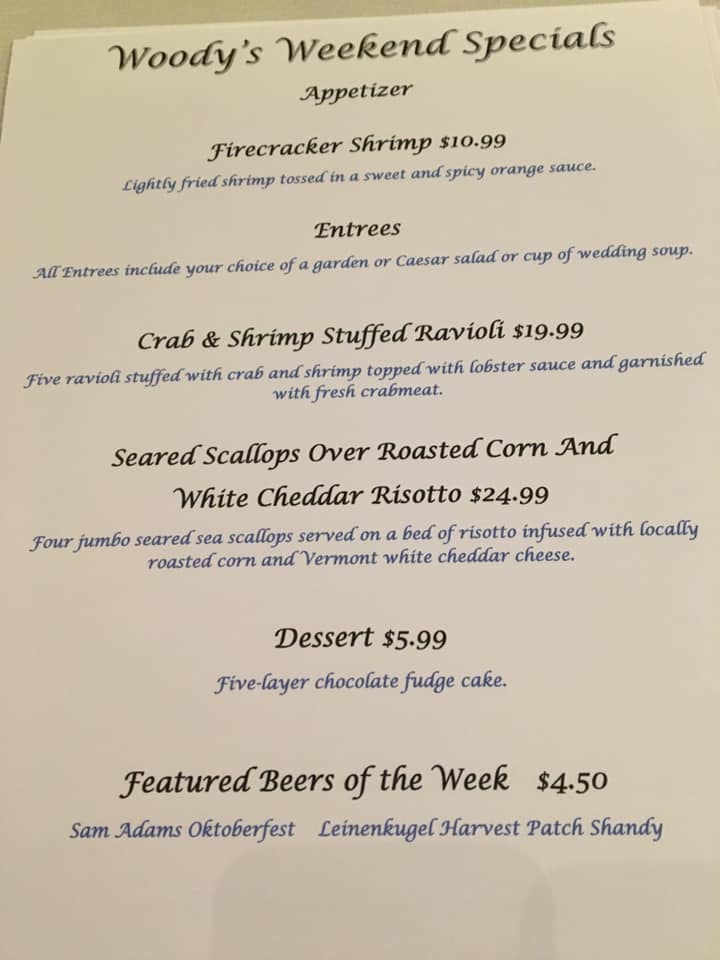 Woody's Weekend Specials

Appetizer

Firecracker Shrimp $10.99

Lightly fried shrimp tossed in a sweet and spicy orange sauce.

Entrees

All Entrees include your choice of a garden or Caesar salad or cup of wedding soup.

Crab & Shrimp Stuffed Ravioli $19.99

Five ravioli stuffed with crab and shrimp topped with lobster sauce and garnished with fresh crabmeat.

Seared Scallops Over Roasted Corn And White Cheddar Risotto $24.99

Four jumbo seared sea scallops served on a bed of risotto infused with locally roasted corn and Vermont white cheddar cheese.

Dessert $5.99

Five-layer chocolate fudge cake.

Featured Beers of the Week $4.50

Sam Adams Oktoberfest Leinenkugel Harvest Patch Shandy